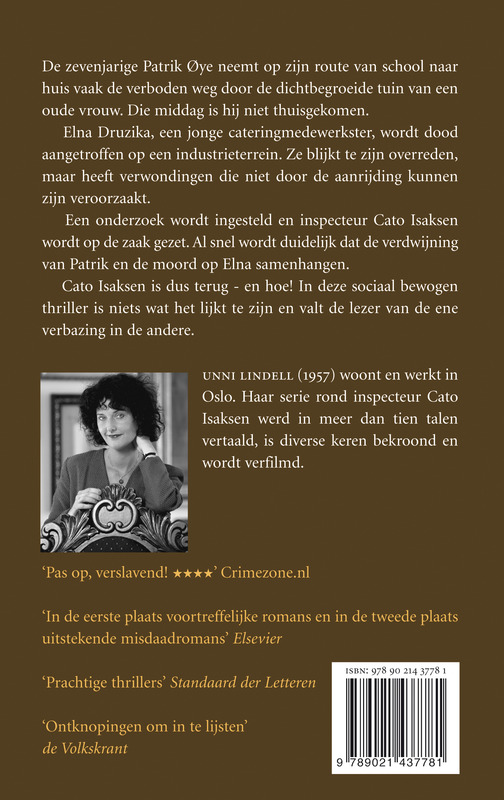 De zevenjarige Patrik Øye neemt op zijn route van school naar huis vaak de verboden weg door de dichtbegroeide tuin van een oude vrouw. Die middag is hij niet thuisgekomen.

Elna Druzika, een jonge cateringmedewerkster, wordt dood aangetroffen op een industrieterrein. Ze blijkt te zijn overreden, maar heeft verwondingen die niet door de aanrijding kunnen zijn veroorzaakt.

Een onderzoek wordt ingesteld en inspecteur Cato Isaksen wordt op de zaak gezet. Al snel wordt duidelijk dat de verdwijning van Patrik en de moord op Elna samenhangen.

Cato Isaksen is dus terug - en hoe! In deze sociaal bewogen thriller is niets wat het lijkt te zijn en valt de lezer van de ene verbazing in de andere.

UNNI LINDELL (1957) woont en werkt in Oslo. Haar serie rond inspecteur Cato Isaksen werd in meer dan tien talen vertaald, is diverse keren bekroond en wordt verfilmd.

'Pas op, verslavend! ★★★★' Crimezone.nl

'In de eerste plaats voortreffelijke romans en in de tweede plaats uitstekende misdaadromans' Elsevier

'Prachtige thrillers' Standaard der Letteren

'Ontknopingen om in te lijsten' de Volkskrant

ISBN: 978 90 214 3778 1

9 789021 437781